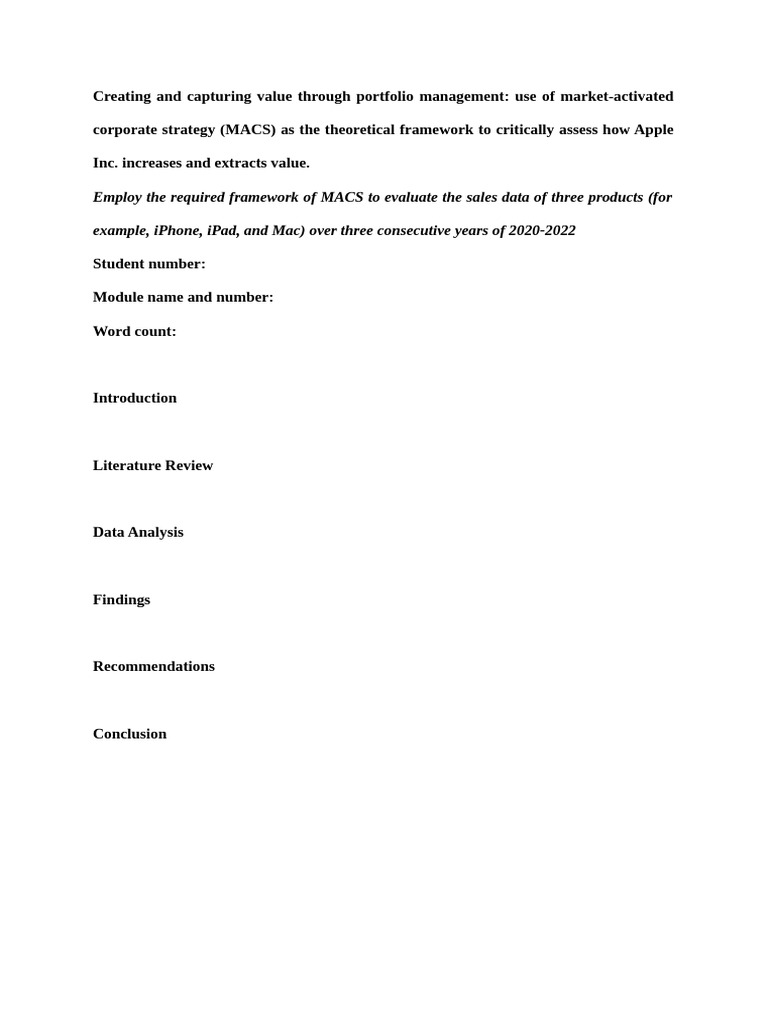 Creating and capturing value through portfolio management: use of market-activated corporate strategy (MACS) as the theoretical framework to critically assess how Apple Inc. increases and extracts value.

Employ the required framework of MACS to evaluate the sales data of three products (for example, iPhone, iPad, and Mac) over three consecutive years of 2020-2022

Student number:

Module name and number:

Word count:

Introduction

Literature Review

Data Analysis

Findings

Recommendations

Conclusion